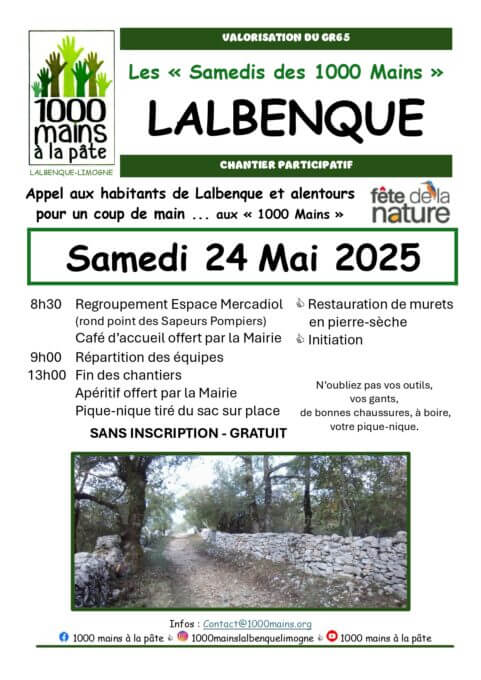 1000 mains à la pâte
LALBENQUE-LIMOGNE

VALORISATION DU GR65

Les « Samedis des 1000 Mains »

LALBENQUE

CHANTIER PARTICIPATIF

Appel aux habitants de Lalbenque et alentours pour un coup de main ... aux « 1000 Mains »

fête de la nature

Samedi 24 Mai 2025

8h30 Regroupement Espace Mercadiol
(rond point des Sapeurs Pompiers)
Café d'accueil offert par la Mairie
9h00 Répartition des équipes
13h00 Fin des chantiers
Apéritif offert par la Mairie
Pique-nique tiré du sac sur place

SANS INSCRIPTION - GRATUIT

Restauration de murets en pierre-sèche
Initiation

N'oubliez pas vos outils, vos gants, de bonnes chaussures, à boire, votre pique-nique.

Infos : Contact@1000mains.org
1000 mains à la pâte 1000mainslalbenquelimogne 1000 mains à la pâte